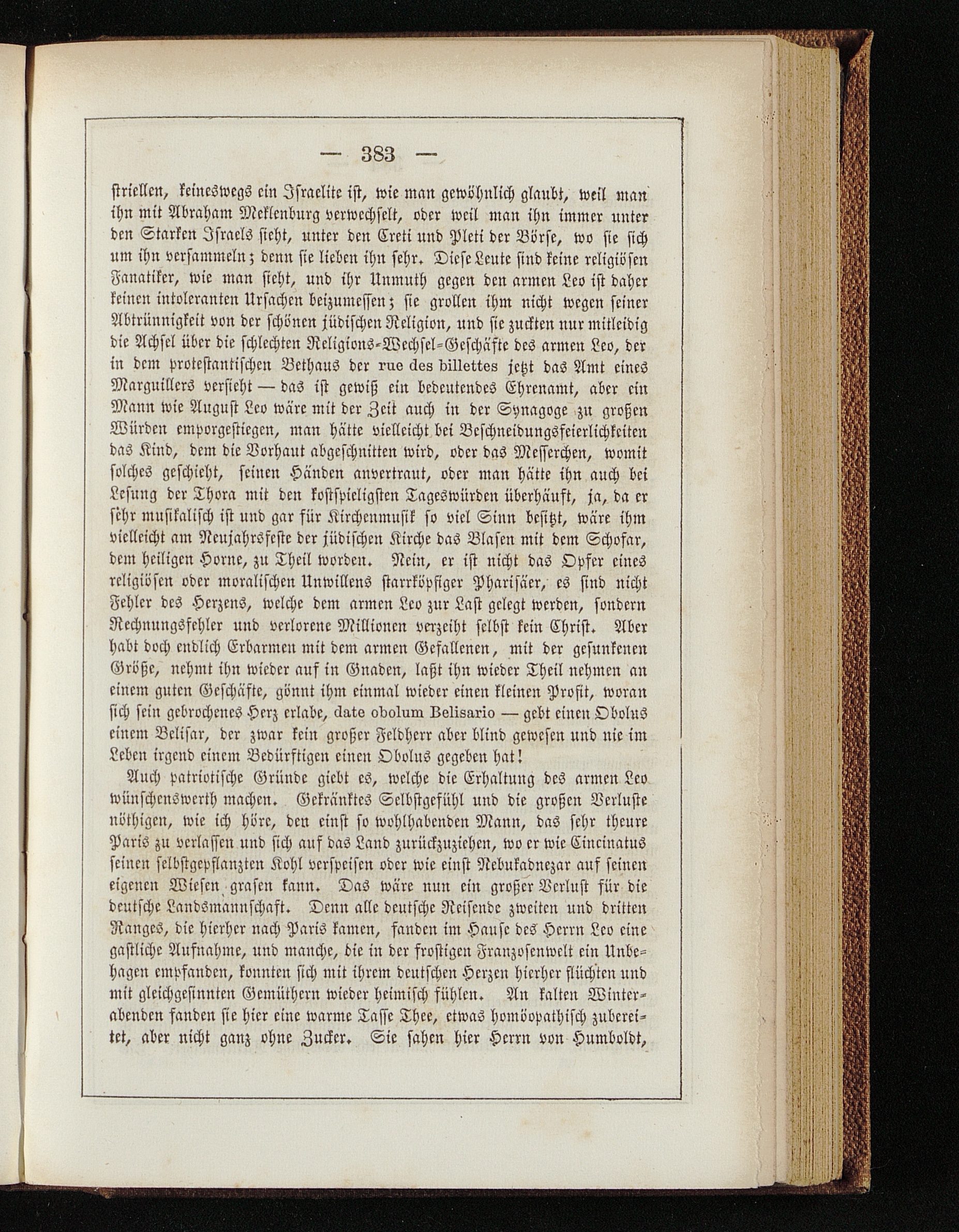 — 383 —

striellen, keineswegs ein Israelite ist, wie man gewöhnlich glaubt, weil man ihn mit Abraham Meklenburg verwechselt, oder weil man ihn immer unter den Starken Israels sieht, unter den Creti und Pleti der Börse, wo sie sich um ihn versammeln; denn sie lieben ihn sehr. Diese Leute sind keine religiösen Fanatiker, wie man sieht, und ihr Unmuth gegen den armen Leo ist daher keinen intoleranten Ursachen beizumessen; sie grollen ihm nicht wegen seiner Abtrünnigkeit von der schönen jüdischen Religion, und sie zuckten nur mitleidig die Achsel über die schlechten Religions-Wechsel-Geschäfte des armen Leo, der in dem protestantischen Bethaus der rue des billettes jetzt das Amt eines Marguillers versieht — das ist gewiß ein bedeutendes Ehrenamt, aber ein Mann wie August Leo wäre mit der Zeit auch in der Synagoge zu großen Würden emporgestiegen, man hätte vielleicht bei Beschneidungsfeierlichkeiten das Kind, dem die Vorhaut abgeschnitten wird, oder das Messerchen, womit solches geschieht, seinen Händen anvertraut, oder man hätte ihn auch bei Lesung der Thora mit den kostspieligsten Tageswürden überhäuft, ja, da er sehr musikalisch ist und gar für Kirchenmusik so viel Sinn besitzt, wäre ihm vielleicht am Neujahrsfeste der jüdischen Kirche das Blasen mit dem Schofar, dem heiligen Horne, zu Theil worden. Nein, er ist nicht das Opfer eines religiösen oder moralischen Unwillens starrköpfiger Pharisäer, es sind nicht Fehler des Herzens, welche dem armen Leo zur Last gelegt werden, sondern Rechnungsfehler und verlorene Millionen verzeiht selbst kein Christ. Aber habt doch endlich Erbarmen mit dem armen Gefallenen, mit der gesunkenen Größe, nehmt ihn wieder auf in Gnaden, laßt ihn wieder Theil nehmen an einem guten Geschäfte, gönnt ihm einmal wieder einen kleinen Profit, woran sich sein gebrochenes Herz erlabe, date obolum Belisario — gebt einen Obolus einem Belisar, der zwar kein großer Feldherr aber blind gewesen und nie im Leben irgend einem Bedürftigen einen Obolus gegeben hat!

Auch patriotische Gründe giebt es, welche die Erhaltung des armen Leo wünschenswerth machen. Gekränktes Selbstgefühl und die großen Verluste nöthigen, wie ich höre, den einst so wohlhabenden Mann, das sehr theure Paris zu verlassen und sich auf das Land zurückzuziehen, wo er wie Cincinatus seinen selbstgepflanzten Kohl verspeisen oder wie einst Nebukadnezar auf seinen eigenen Wiesen grasen kann. Das wäre nun ein großer Verlust für die deutsche Landsmannschaft. Denn alle deutsche Reisende zweiten und dritten Ranges, die hierher nach Paris kamen, fanden im Hause des Herrn Leo eine gastliche Aufnahme, und manche, die in der frostigen Franzosenwelt ein Unbehagen empfanden, konnten sich mit ihrem deutschen Herzen hierher flüchten und mit gleichgesinnten Gemüthern wieder heimisch fühlen. An kalten Winterabenden fanden sie hier eine warme Tasse Thee, etwas homöopathisch zubereitet, aber nicht ganz ohne Zucker. Sie sahen hier Herrn von Humboldt,